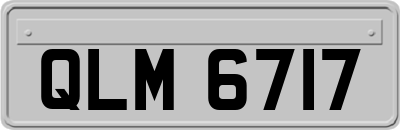 QLM 6717